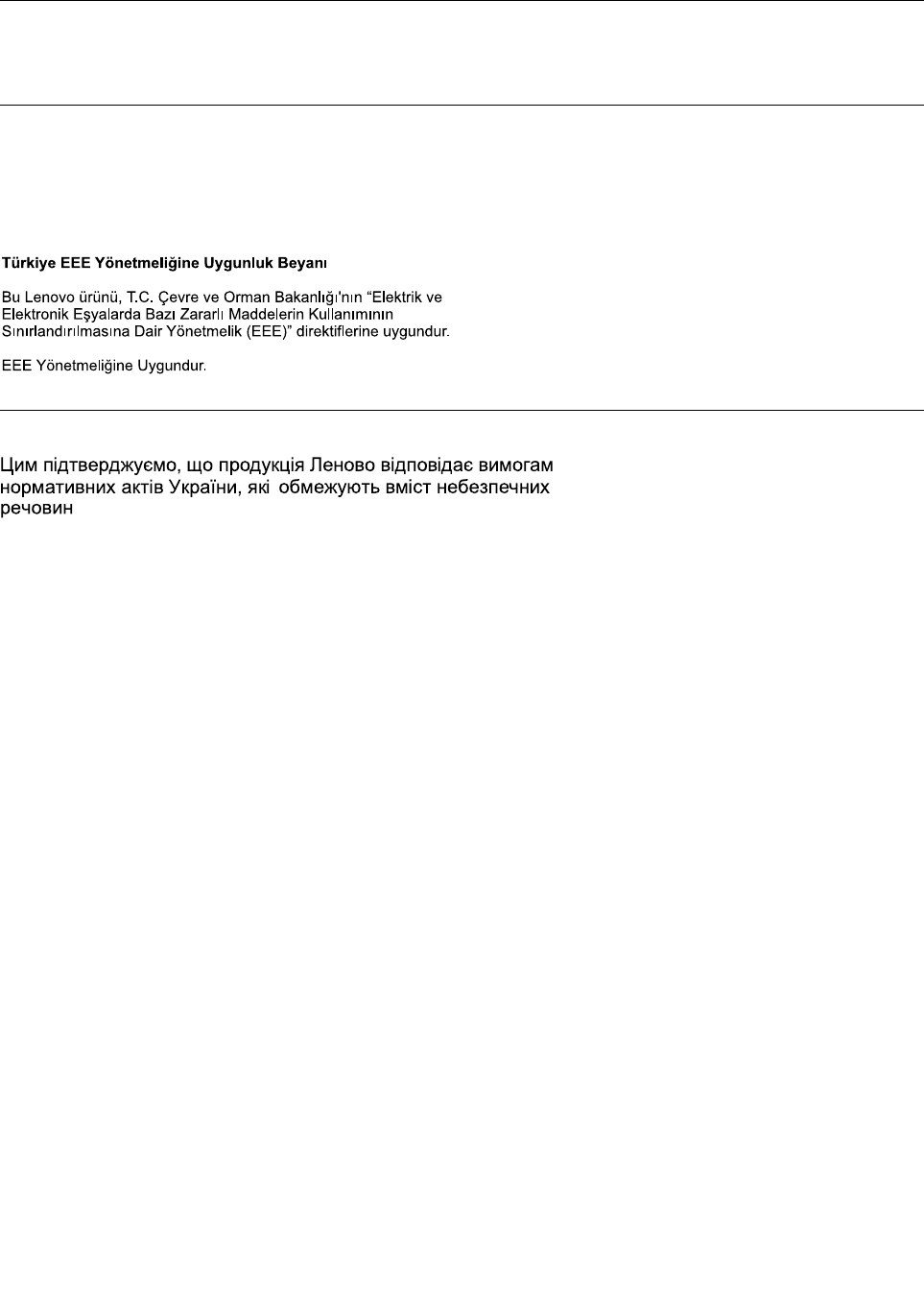 Türkiye EEE Yönetmeliğine Uygunluk Beyanı

Bu Lenovo ürünü, T.C. Çevre ve Orman Bakanlığı'nın “Elektrik ve Elektronik Eşyalarda Bazı Zararlı Maddelerin Kullanımının Sınırlandırılmasına Dair Yönetmelik (EEE)” direktiflerine uygundur.

EEE Yönetmeliğine Uygundur.

Цим підтверджуємо, що продукція Леново відповідає вимогам нормативних актів України, які обмежують вміст небезпечних речовин